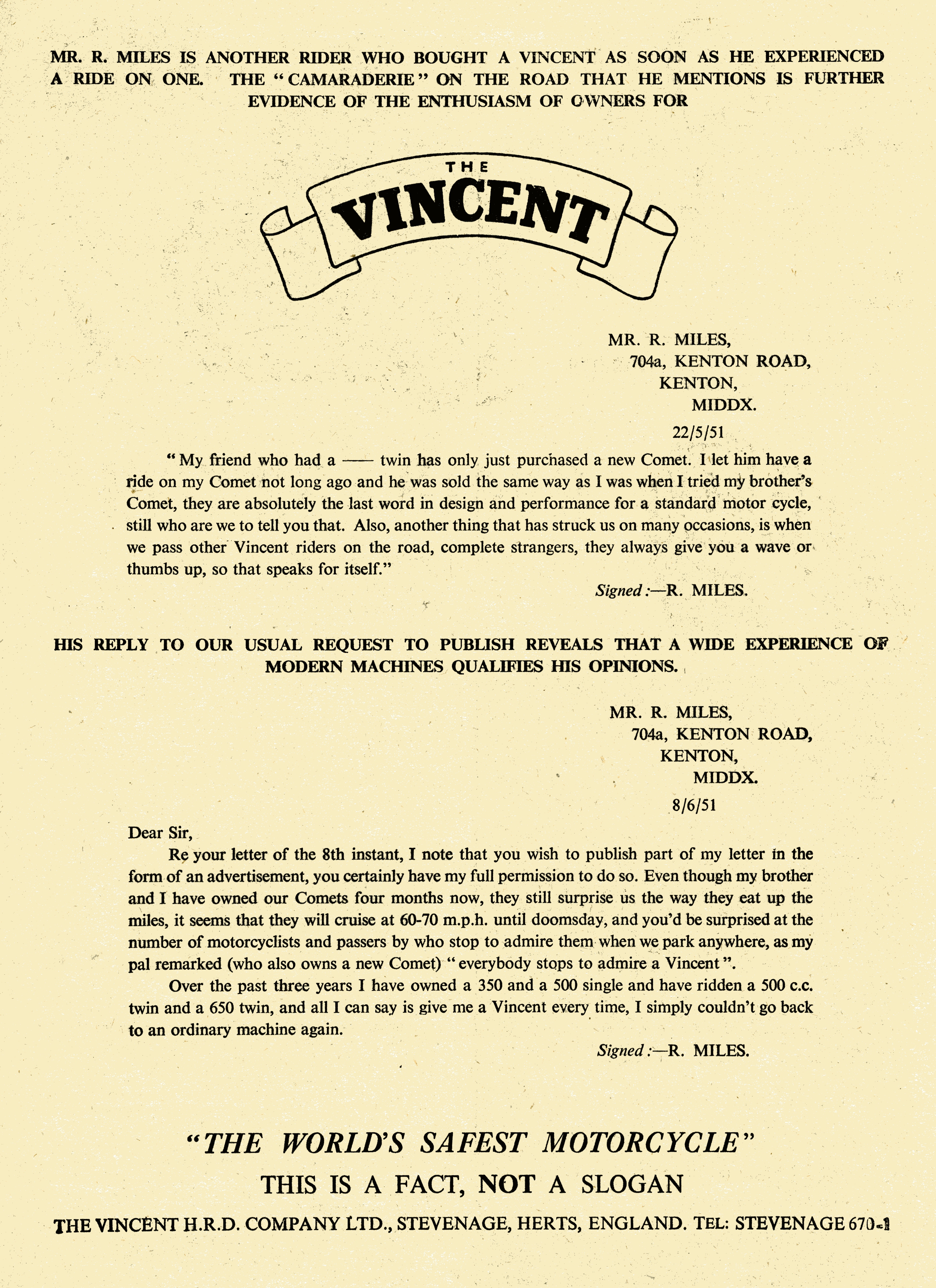 MR. R. MILES IS ANOTHER RIDER WHO BOUGHT A VINCENT AS SOON AS HE EXPERIENCED A RIDE ON ONE. THE "CAMARADERIE" ON THE ROAD THAT HE MENTIONS IS FURTHER EVIDENCE OF THE ENTHUSIASM OF OWNERS FOR

THE
VINCENT

MR. R. MILES,
704a, KENTON ROAD,
KENTON,
MIDDX.
22/5/51

"My friend who had a —— twin has only just purchased a new Comet. I let him have a ride on my Comet not long ago and he was sold the same way as I was when I tried my brother's Comet, they are absolutely the last word in design and performance for a standard motor cycle, still who are we to tell you that. Also, another thing that has struck us on many occasions, is when we pass other Vincent riders on the road, complete strangers, they always give you a wave or thumbs up, so that speaks for itself."

Signed:—R. MILES.

HIS REPLY TO OUR USUAL REQUEST TO PUBLISH REVEALS THAT A WIDE EXPERIENCE OF MODERN MACHINES QUALIFIES HIS OPINIONS.

MR. R. MILES,
704a, KENTON ROAD,
KENTON,
MIDDX.
8/6/51

Dear Sir,

Re your letter of the 8th instant, I note that you wish to publish part of my letter in the form of an advertisement, you certainly have my full permission to do so. Even though my brother and I have owned our Comets four months now, they still surprise us the way they eat up the miles, it seems that they will cruise at 60-70 m.p.h. until doomsday, and you'd be surprised at the number of motorcyclists and passers by who stop to admire them when we park anywhere, as my pal remarked (who also owns a new Comet) "everybody stops to admire a Vincent".

Over the past three years I have owned a 350 and a 500 single and have ridden a 500 c.c. twin and a 650 twin, and all I can say is give me a Vincent every time, I simply couldn't go back to an ordinary machine again.

Signed:—R. MILES.

"THE WORLD'S SAFEST MOTORCYCLE"
THIS IS A FACT, NOT A SLOGAN

THE VINCENT H.R.D. COMPANY LTD., STEVENAGE, HERTS, ENGLAND. TEL: STEVENAGE 670-1